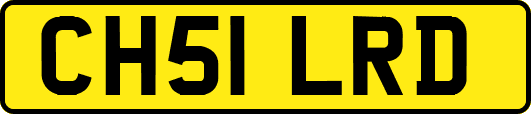 CH51 LRD